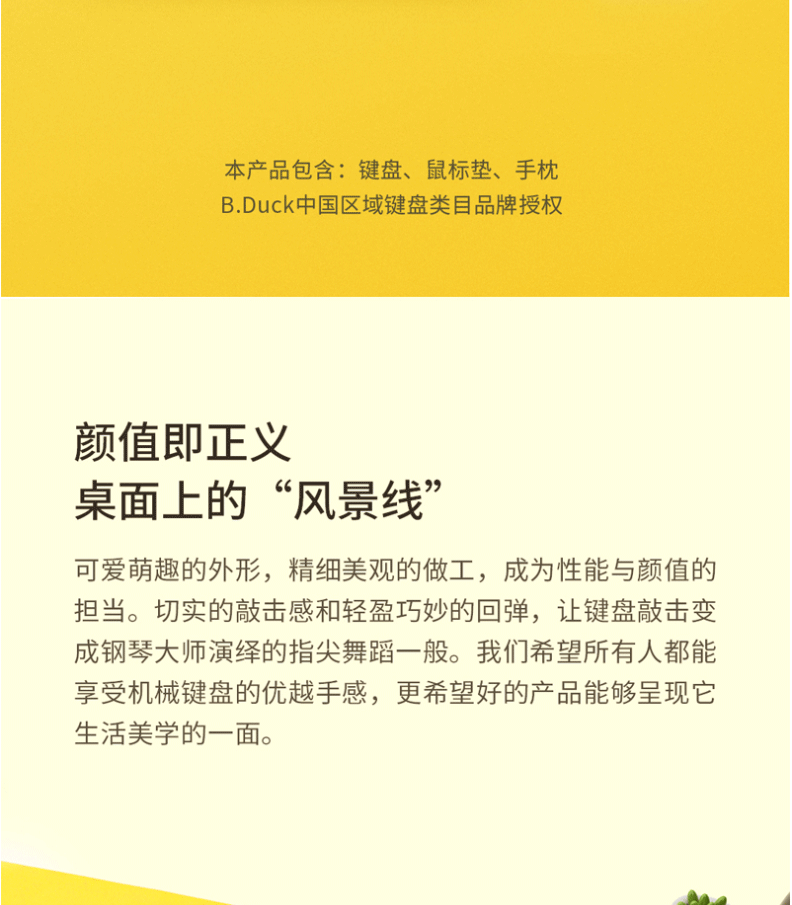 本产品包含：键盘、鼠标垫、手枕
B.Duck中国区域键盘类目品牌授权

颜值即正义
桌面上的“风景线”

可爱萌趣的外形，精细美观的做工，成为性能与颜值的担当。切实的敲击感和轻盈巧妙的回弹，让键盘敲击变成钢琴大师演绎的指尖舞蹈一般。我们希望所有人都能享受机械键盘的优越手感，更希望好的产品能够呈现它生活美学的一面。